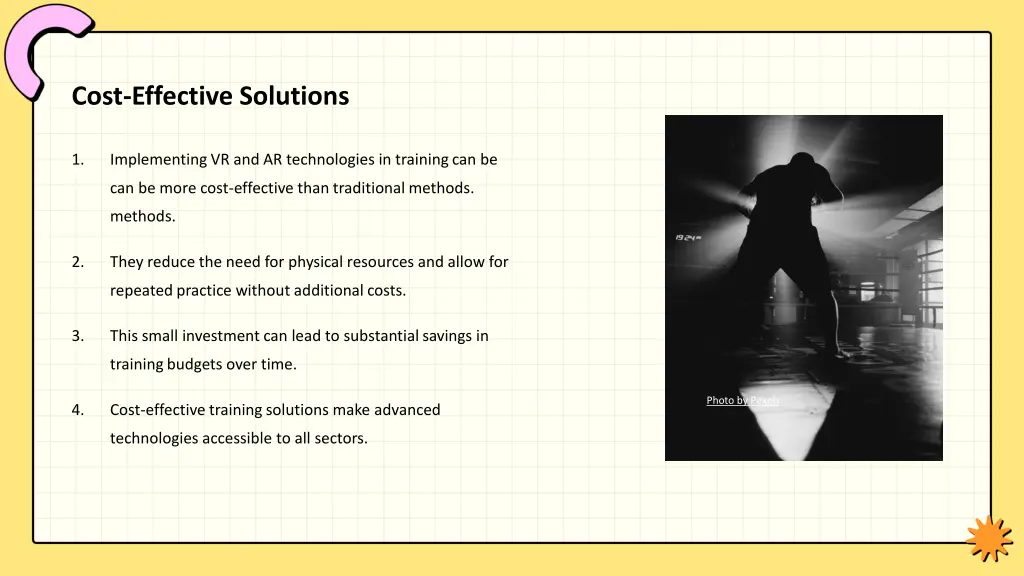 Cost-Effective Solutions

1. Implementing VR and AR technologies in training can be can be more cost-effective than traditional methods. methods.

2. They reduce the need for physical resources and allow for repeated practice without additional costs.

3. This small investment can lead to substantial savings in training budgets over time.

4. Cost-effective training solutions make advanced technologies accessible to all sectors.

15:24

Photo by Pexels